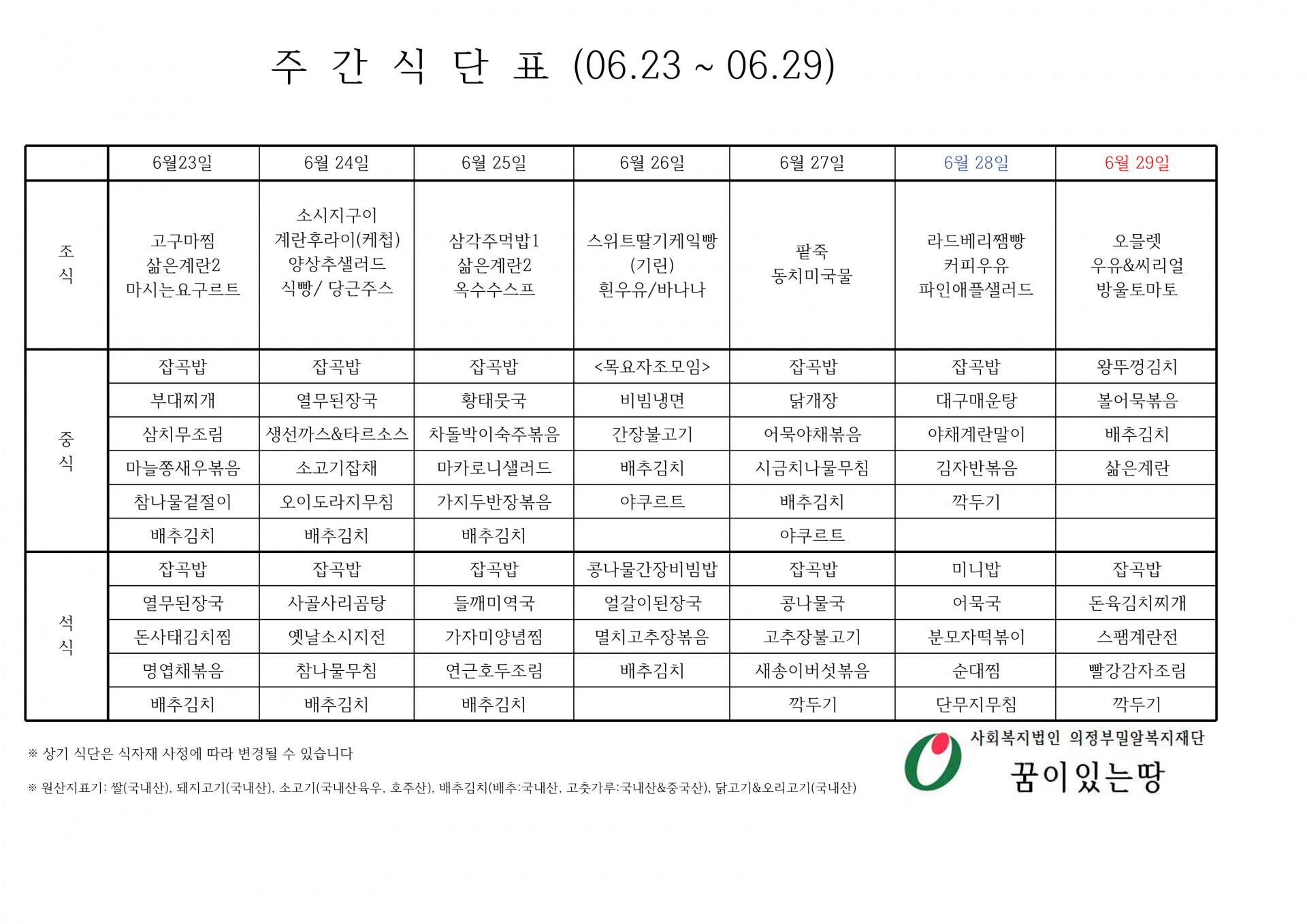 주 간 식 단 표 (06.23 ~ 06.29)

| | 6월23일 | 6월 24일 | 6월 25일 | 6월 26일 | 6월 27일 | 6월 28일 | 6월 29일 |
|---|---|---|---|---|---|---|---|
| 조식 | 고구마찜 삶은계란2 마시는요구르트 | 소시지구이 계란후라이(케첩) 양상추샐러드 식빵/ 당근주스 | 삼각주먹밥1 삶은계란2 옥수수스프 | 스위트딸기케익빵 (기린) 흰우유/바나나 | 팥죽 동치미국물 | 라드베리잼빵 커피우유 파인애플샐러드 | 오믈렛 우유&씨리얼 방울토마토 |
| 중식 | 잡곡밥 | 잡곡밥 | 잡곡밥 | <목요자조모임> | 잡곡밥 | 잡곡밥 | 왕뚜껑김치 |
| | 부대찌개 | 열무된장국 | 황태뭇국 | 비빔냉면 | 닭개장 | 대구매운탕 | 볼어묵볶음 |
| | 삼치무조림 | 생선까스&타르소스 | 차돌박이숙주볶음 | 간장불고기 | 어묵야채볶음 | 야채계란말이 | 배추김치 |
| | 마늘쫑새우볶음 | 소고기잡채 | 마카로니샐러드 | 배추김치 | 시금치나물무침 | 김자반볶음 | 삶은계란 |
| | 참나물겉절이 | 오이도라지무침 | 가지두반장볶음 | 야쿠르트 | 배추김치 | 깍두기 | |
| | 배추김치 | 배추김치 | 배추김치 | | 야쿠르트 | | |
| 석식 | 잡곡밥 | 잡곡밥 | 잡곡밥 | 콩나물간장비빔밥 | 잡곡밥 | 미니밥 | 잡곡밥 |
| | 열무된장국 | 사골사리곰탕 | 들깨미역국 | 얼갈이된장국 | 콩나물국 | 어묵국 | 돈육김치찌개 |
| | 돈사태김치찜 | 옛날소시지전 | 가자미양념찜 | 멸치고추장볶음 | 고추장불고기 | 분모자떡볶이 | 스팸계란전 |
| | 명엽채볶음 | 참나물무침 | 연근호두조림 | 배추김치 | 새송이버섯볶음 | 순대찜 | 빨강감자조림 |
| | 배추김치 | 배추김치 | 배추김치 | | 깍두기 | 단무지무침 | 깍두기 |

※ 상기 식단은 식자재 사정에 따라 변경될 수 있습니다

※ 원산지표기: 쌀(국내산), 돼지고기(국내산), 소고기(국내산육우, 호주산), 배추김치(배추:국내산, 고춧가루:국내산&중국산), 닭고기&오리고기(국내산)

사회복지법인 의정부밀알복지재단
꿈이있는땅